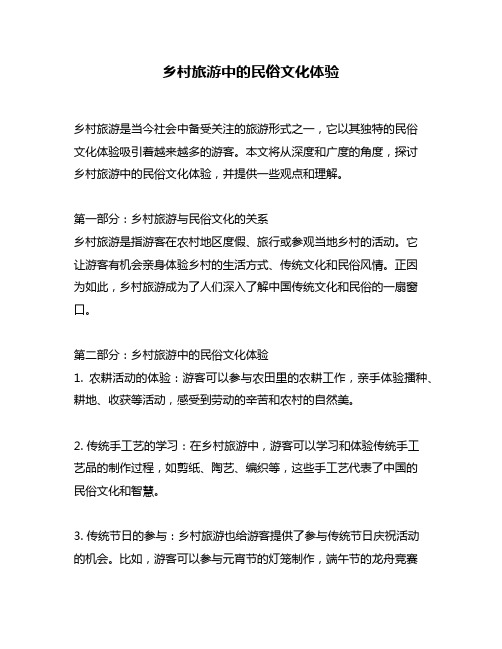 乡村旅游中的民俗文化体验

乡村旅游是当今社会中备受关注的旅游形式之一，它以其独特的民俗文化体验吸引着越来越多的游客。本文将从深度和广度的角度，探讨乡村旅游中的民俗文化体验，并提供一些观点和理解。

第一部分：乡村旅游与民俗文化的关系
乡村旅游是指游客在农村地区度假、旅行或参观当地乡村的活动。它让游客有机会亲身体验乡村的生活方式、传统文化和民俗风情。正因为如此，乡村旅游成为了人们深入了解中国传统文化和民俗的一扇窗口。

第二部分：乡村旅游中的民俗文化体验
1. 农耕活动的体验：游客可以参与农田里的农耕工作，亲手体验播种、耕地、收获等活动，感受到劳动的辛苦和农村的自然美。

2. 传统手工艺的学习：在乡村旅游中，游客可以学习和体验传统手工艺品的制作过程，如剪纸、陶艺、编织等，这些手工艺代表了中国的民俗文化和智慧。

3. 传统节日的参与：乡村旅游也给游客提供了参与传统节日庆祝活动的机会。比如，游客可以参与元宵节的灯笼制作，端午节的龙舟竞赛